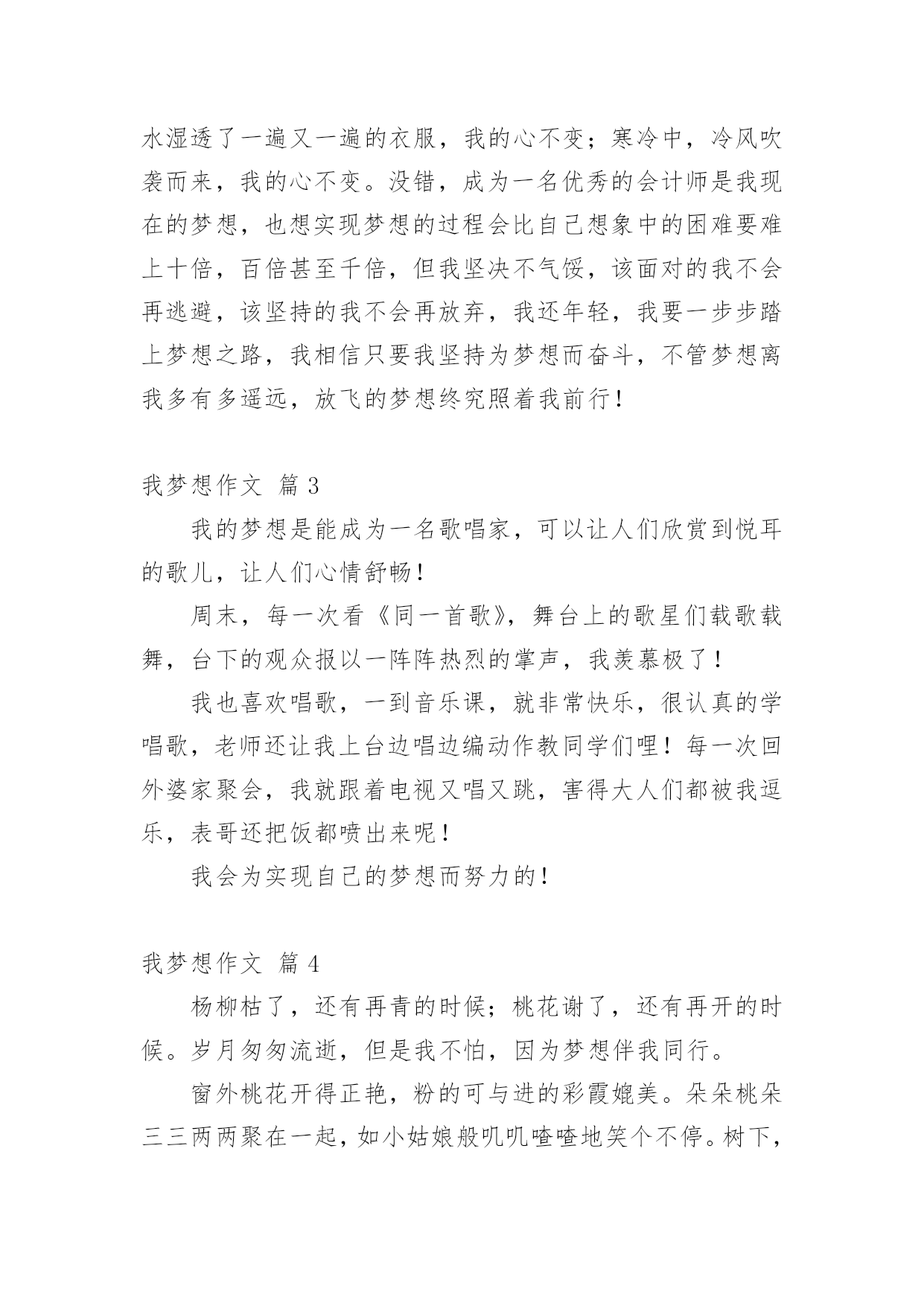 水湿透了一遍又一遍的衣服，我的心不变；寒冷中，冷风吹袭而来，我的心不变。没错，成为一名优秀的会计师是我现在的梦想，也想实现梦想的过程会比自己想象中的困难要难上十倍，百倍甚至千倍，但我坚决不气馁，该面对的我不会再逃避，该坚持的我不会再放弃，我还年轻，我要一步步踏上梦想之路，我相信只要我坚持为梦想而奋斗，不管梦想离我多有多遥远，放飞的梦想终究照着我前行！

我梦想作文 篇 3

我的梦想是能成为一名歌唱家，可以让人们欣赏到悦耳的歌儿，让人们心情舒畅！

周末，每一次看《同一首歌》，舞台上的歌星们载歌载舞，台下的观众报以一阵阵热烈的掌声，我羡慕极了！

我也喜欢唱歌，一到音乐课，就非常快乐，很认真的学唱歌，老师还让我上台边唱边编动作教同学们哩！每一次回外婆家聚会，我就跟着电视又唱又跳，害得大人们都被我逗乐，表哥还把饭都喷出来呢！

我会为实现自己的梦想而努力的！

我梦想作文 篇 4

杨柳枯了，还有再青的时候；桃花谢了，还有再开的时候。岁月匆匆流逝，但是我不怕，因为梦想伴我同行。

窗外桃花开得正艳，粉的可与进的彩霞媲美。朵朵桃朵三三两两聚在一起，如小姑娘般叽叽喳喳地笑个不停。树下，